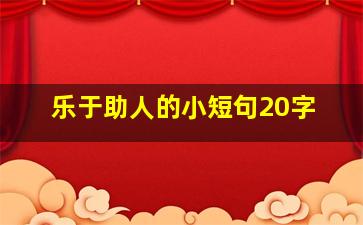 乐于助人的小短句20字